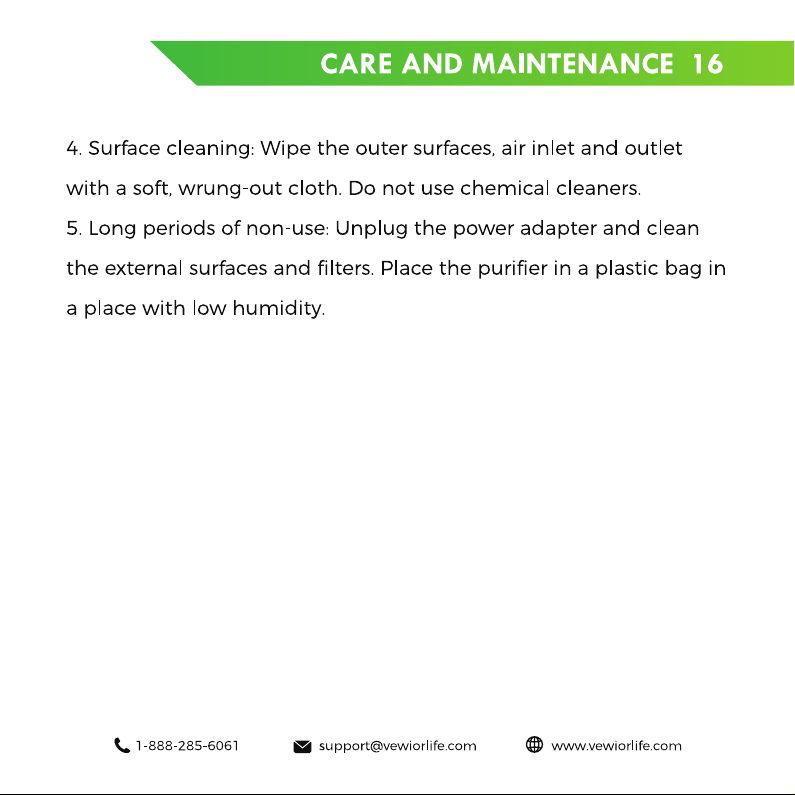 CARE AND MAINTENANCE 16

4. Surface cleaning: Wipe the outer surfaces, air inlet and outlet with a soft, wrung-out cloth. Do not use chemical cleaners.
5. Long periods of non-use: Unplug the power adapter and clean the external surfaces and filters. Place the purifier in a plastic bag in a place with low humidity.

1-888-285-6061 support@vewiorlife.com www.vewiorlife.com